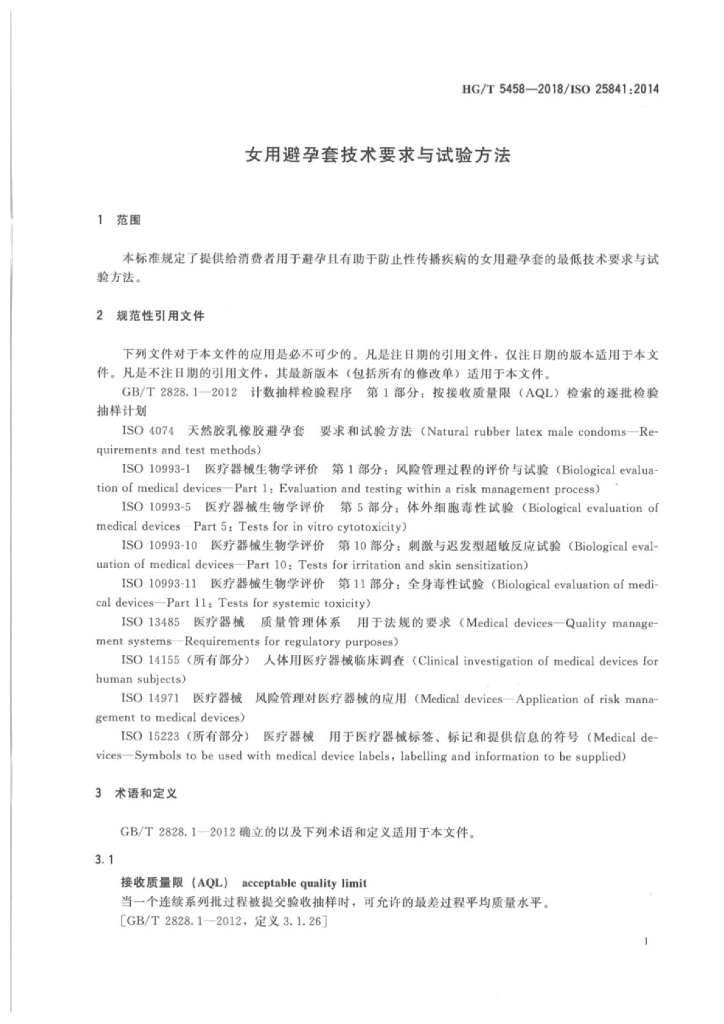 HG/T 5458—2018/ISO 25841:2014

女用避孕套技术要求与试验方法

1 范围

本标准规定了提供给消费者用于避孕且有助于防止性传播疾病的女用避孕套的最低技术要求与试验方法。

2 规范性引用文件

下列文件对于本文件的应用是必不可少的。凡是注日期的引用文件，仅注日期的版本适用于本文件。凡是不注日期的引用文件，其最新版本（包括所有的修改单）适用于本文件。

GB/T 2828.1—2012 计数抽样检验程序 第1部分：按接收质量限（AQL）检索的逐批检验抽样计划

ISO 4074 天然胶乳橡胶避孕套 要求和试验方法（Natural rubber latex male condoms—Requirements and test methods）

ISO 10993-1 医疗器械生物学评价 第1部分：风险管理过程的评价与试验（Biological evaluation of medical devices—Part 1: Evaluation and testing within a risk management process）

ISO 10993-5 医疗器械生物学评价 第5部分：体外细胞毒性试验（Biological evaluation of medical devices—Part 5: Tests for in vitro cytotoxicity）

ISO 10993-10 医疗器械生物学评价 第10部分：刺激与迟发型超敏反应试验（Biological evaluation of medical devices—Part 10: Tests for irritation and skin sensitization）

ISO 10993-11 医疗器械生物学评价 第11部分：全身毒性试验（Biological evaluation of medical devices—Part 11: Tests for systemic toxicity）

ISO 13485 医疗器械 质量管理体系 用于法规的要求（Medical devices—Quality management systems—Requirements for regulatory purposes）

ISO 14155（所有部分） 人体用医疗器械临床调查（Clinical investigation of medical devices for human subjects）

ISO 14971 医疗器械 风险管理对医疗器械的应用（Medical devices—Application of risk management to medical devices）

ISO 15223（所有部分） 医疗器械 用于医疗器械标签、标记和提供信息的符号（Medical devices—Symbols to be used with medical device labels, labelling and information to be supplied）

3 术语和定义

GB/T 2828.1—2012 确立的以及下列术语和定义适用于本文件。

3.1

接收质量限（AQL） acceptable quality limit
当一个连续系列批过程被提交验收抽样时，可允许的最差过程平均质量水平。
[GB/T 2828.1—2012，定义 3.1.26]

1